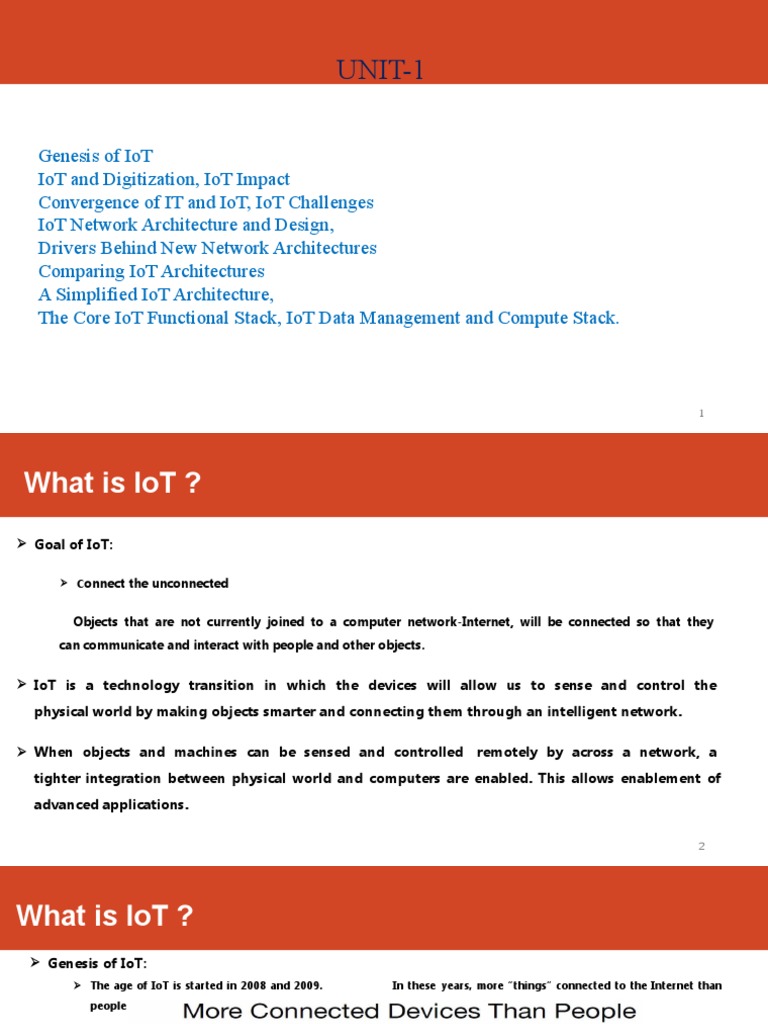 UNIT-1

Genesis of IoT
IoT and Digitization, IoT Impact
Convergence of IT and IoT, IoT Challenges
IoT Network Architecture and Design,
Drivers Behind New Network Architectures
Comparing IoT Architectures
A Simplified IoT Architecture,
The Core IoT Functional Stack, IoT Data Management and Compute Stack.

1

What is IoT ?

➢ Goal of IoT:

➢ Connect the unconnected

Objects that are not currently joined to a computer network-Internet, will be connected so that they can communicate and interact with people and other objects.

➢ IoT is a technology transition in which the devices will allow us to sense and control the physical world by making objects smarter and connecting them through an intelligent network.

➢ When objects and machines can be sensed and controlled remotely by across a network, a tighter integration between physical world and computers are enabled. This allows enablement of advanced applications.

2

What is IoT ?

➢ Genesis of IoT:

➢ The age of IoT is started in 2008 and 2009. In these years, more "things" connected to the Internet than people

More Connected Devices Than People